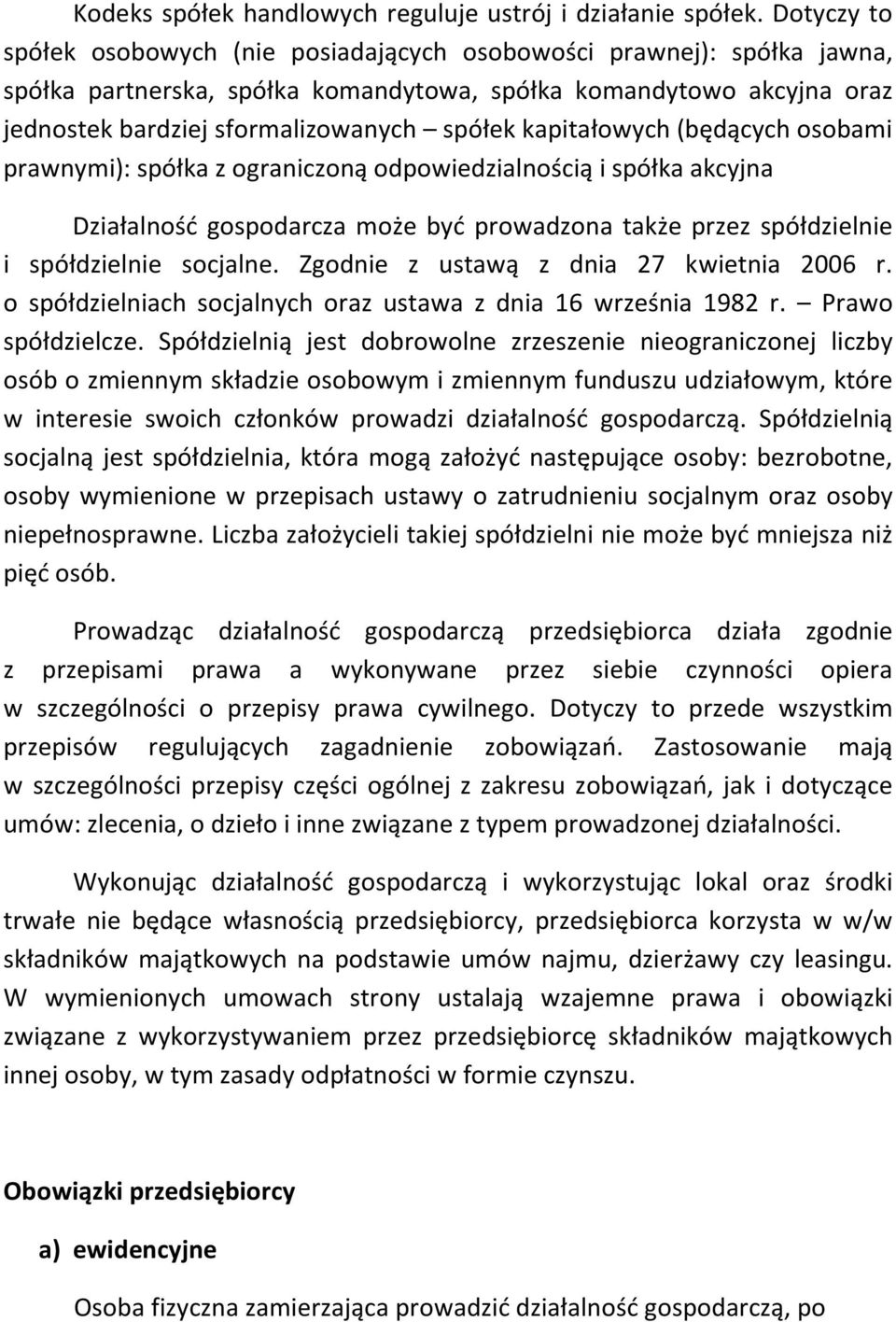 Kodeks spółek handlowych reguluje ustrój i działanie spółek. Dotyczy to spółek osobowych (nie posiadających osobowości prawnej): spółka jawna, spółka partnerska, spółka komandytowa, spółka komandytowo akcyjna oraz jednostek bardziej sformalizowanych – spółek kapitałowych (będących osobami prawnymi): spółka z ograniczoną odpowiedzialnością i spółka akcyjna

Działalność gospodarcza może być prowadzona także przez spółdzielnie i spółdzielnie socjalne. Zgodnie z ustawą z dnia 27 kwietnia 2006 r. o spółdzielniach socjalnych oraz ustawa z dnia 16 września 1982 r. – Prawo spółdzielcze. Spółdzielnią jest dobrowolne zrzeszenie nieograniczonej liczby osób o zmiennym składzie osobowym i zmiennym funduszu udziałowym, które w interesie swoich członków prowadzi działalność gospodarczą. Spółdzielnią socjalną jest spółdzielnia, która mogą założyć następujące osoby: bezrobotne, osoby wymienione w przepisach ustawy o zatrudnieniu socjalnym oraz osoby niepełnosprawne. Liczba założycieli takiej spółdzielni nie może być mniejsza niż pięć osób.

Prowadząc działalność gospodarczą przedsiębiorca działa zgodnie z przepisami prawa a wykonywane przez siebie czynności opiera w szczególności o przepisy prawa cywilnego. Dotyczy to przede wszystkim przepisów regulujących zagadnienie zobowiązań. Zastosowanie mają w szczególności przepisy części ogólnej z zakresu zobowiązań, jak i dotyczące umów: zlecenia, o dzieło i inne związane z typem prowadzonej działalności.

Wykonując działalność gospodarczą i wykorzystując lokal oraz środki trwałe nie będące własnością przedsiębiorcy, przedsiębiorca korzysta w w/w składników majątkowych na podstawie umów najmu, dzierżawy czy leasingu. W wymienionych umowach strony ustalają wzajemne prawa i obowiązki związane z wykorzystywaniem przez przedsiębiorcę składników majątkowych innej osoby, w tym zasady odpłatności w formie czynszu.

Obowiązki przedsiębiorcy

a) ewidencyjne

Osoba fizyczna zamierzająca prowadzić działalność gospodarczą, po